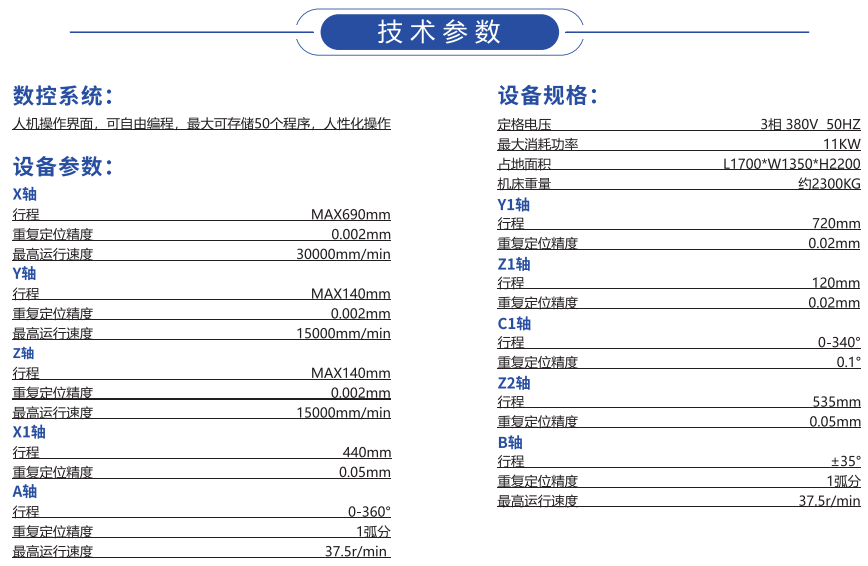 技术参数

数控系统:

人机操作界面，可自由编程，最大可存储50个程序，人性化操作

设备参数:

X轴

| 行程 | MAX690mm |
|---|---|
| 重复定位精度 | 0.002mm |
| 最高运行速度 | 30000mm/min |

Y轴

| 行程 | MAX140mm |
|---|---|
| 重复定位精度 | 0.002mm |
| 最高运行速度 | 15000mm/min |

Z轴

| 行程 | MAX140mm |
|---|---|
| 重复定位精度 | 0.002mm |
| 最高运行速度 | 15000mm/min |

X1轴

| 行程 | 440mm |
|---|---|
| 重复定位精度 | 0.05mm |

A轴

| 行程 | 0-360° |
|---|---|
| 重复定位精度 | 1弧分 |
| 最高运行速度 | 37.5r/min |

设备规格:

| 定格电压 | 3相 380V 50HZ |
|---|---|
| 最大消耗功率 | 11KW |
| 占地面积 | L1700*W1350*H2200 |
| 机床重量 | 约2300KG |

Y1轴

| 行程 | 720mm |
|---|---|
| 重复定位精度 | 0.02mm |

Z1轴

| 行程 | 120mm |
|---|---|
| 重复定位精度 | 0.02mm |

C1轴

| 行程 | 0-340° |
|---|---|
| 重复定位精度 | 0.1° |

Z2轴

| 行程 | 535mm |
|---|---|
| 重复定位精度 | 0.05mm |

B轴

| 行程 | ±35° |
|---|---|
| 重复定位精度 | 1弧分 |
| 最高运行速度 | 37.5r/min |